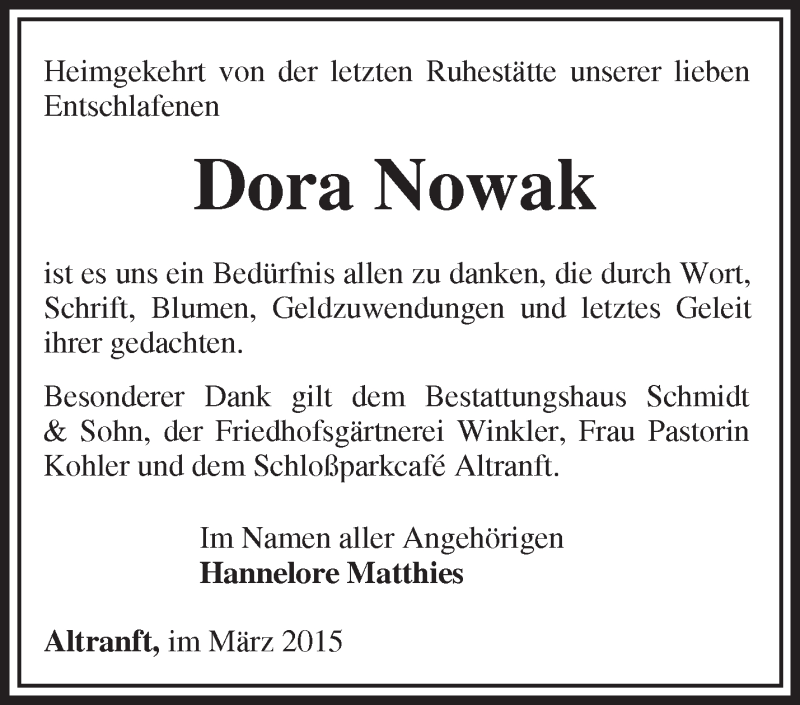 Heimgekehrt von der letzten Ruhestätte unserer lieben Entschlafenen

Dora Nowak

ist es uns ein Bedürfnis allen zu danken, die durch Wort, Schrift, Blumen, Geldzuwendungen und letztes Geleit ihrer gedachten.

Besonderer Dank gilt dem Bestattungshaus Schmidt & Sohn, der Friedhofsgärtnerei Winkler, Frau Pastorin Kohler und dem Schloßparkcafé Altranft.

Im Namen aller Angehörigen
Hannelore Matthies

Altranft, im März 2015